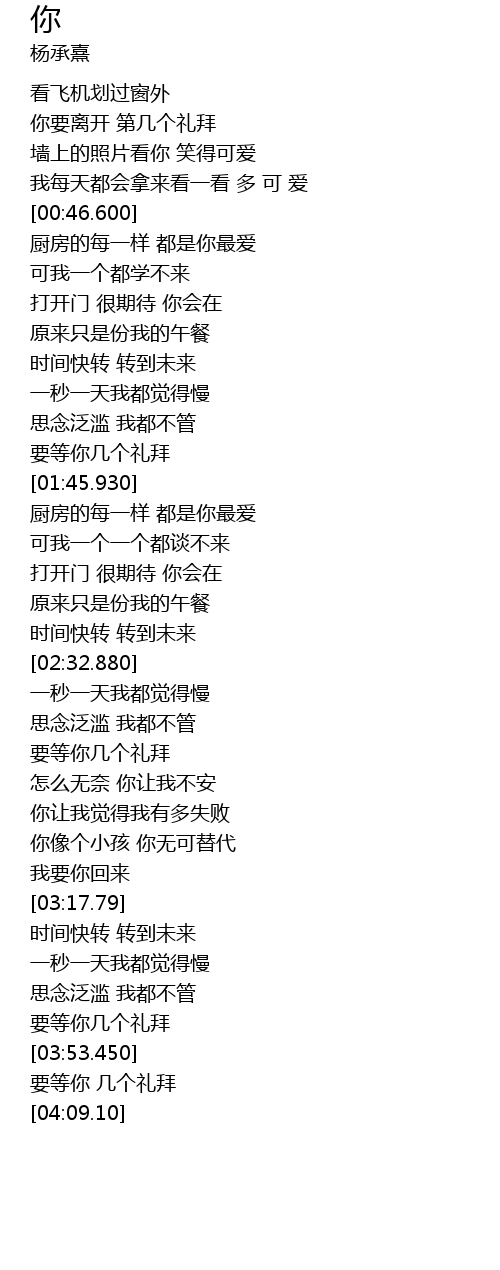 你
杨承熹

看飞机划过窗外
你要离开 第几个礼拜
墙上的照片看你 笑得可爱
我每天都会拿来看一看 多 可 爱
[00:46.600]
厨房的每一样 都是你最爱
可我一个都学不来
打开门 很期待 你会在
原来只是份我的午餐
时间快转 转到未来
一秒一天我都觉得慢
思念泛滥 我都不管
要等你几个礼拜
[01:45.930]
厨房的每一样 都是你最爱
可我一个一个都谈不来
打开门 很期待 你会在
原来只是份我的午餐
时间快转 转到未来
[02:32.880]
一秒一天我都觉得慢
思念泛滥 我都不管
要等你几个礼拜
怎么无奈 你让我不安
你让我觉得我有多失败
你像个小孩 你无可替代
我要你回来
[03:17.79]
时间快转 转到未来
一秒一天我都觉得慢
思念泛滥 我都不管
要等你几个礼拜
[03:53.450]
要等你 几个礼拜
[04:09.10]